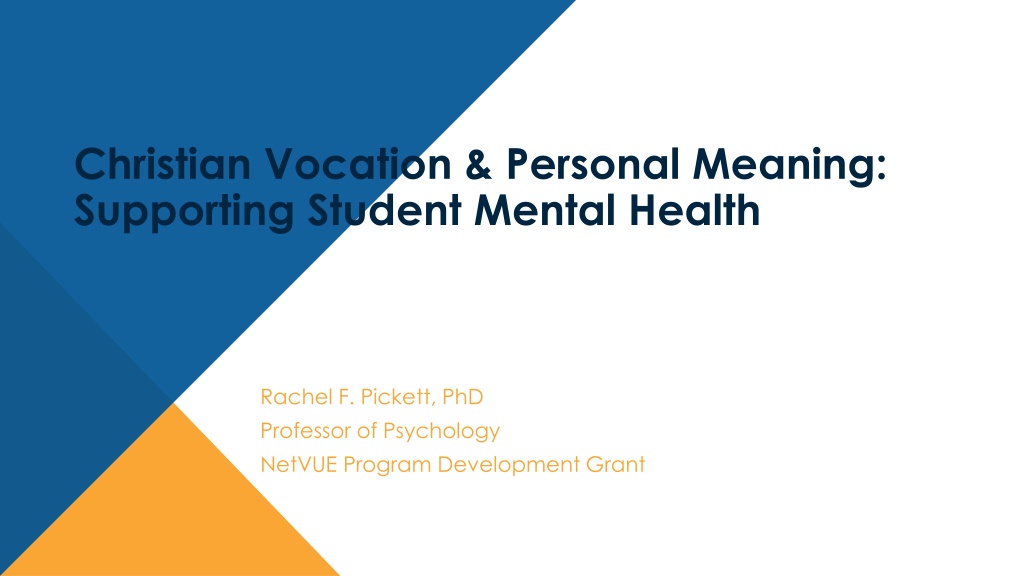 Christian Vocation & Personal Meaning: Supporting Student Mental Health

Rachel F. Pickett, PhD
Professor of Psychology
NetVUE Program Development Grant